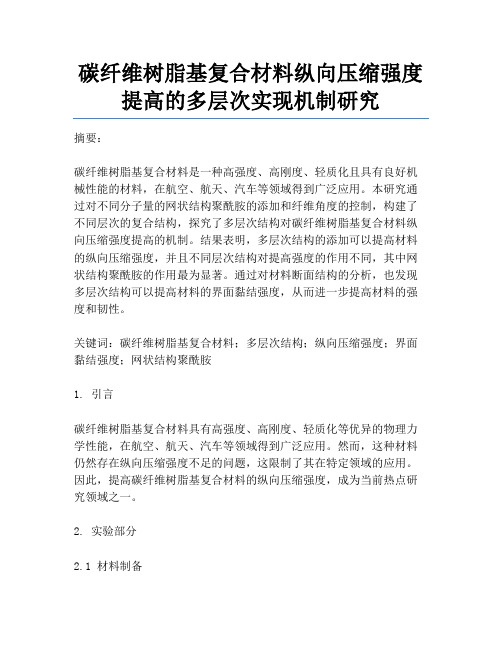 碳纤维树脂基复合材料纵向压缩强度提高的多层次实现机制研究

摘要：

碳纤维树脂基复合材料是一种高强度、高刚度、轻质化且具有良好机械性能的材料，在航空、航天、汽车等领域得到广泛应用。本研究通过对不同分子量的网状结构聚酰胺的添加和纤维角度的控制，构建了不同层次的复合结构，探究了多层次结构对碳纤维树脂基复合材料纵向压缩强度提高的机制。结果表明，多层次结构的添加可以提高材料的纵向压缩强度，并且不同层次结构对提高强度的作用不同，其中网状结构聚酰胺的作用最为显著。通过对材料断面结构的分析，也发现多层次结构可以提高材料的界面黏结强度，从而进一步提高材料的强度和韧性。

关键词：碳纤维树脂基复合材料；多层次结构；纵向压缩强度；界面黏结强度；网状结构聚酰胺

1. 引言

碳纤维树脂基复合材料具有高强度、高刚度、轻质化等优异的物理力学性能，在航空、航天、汽车等领域得到广泛应用。然而，这种材料仍然存在纵向压缩强度不足的问题，这限制了其在特定领域的应用。因此，提高碳纤维树脂基复合材料的纵向压缩强度，成为当前热点研究领域之一。

2. 实验部分

2.1 材料制备